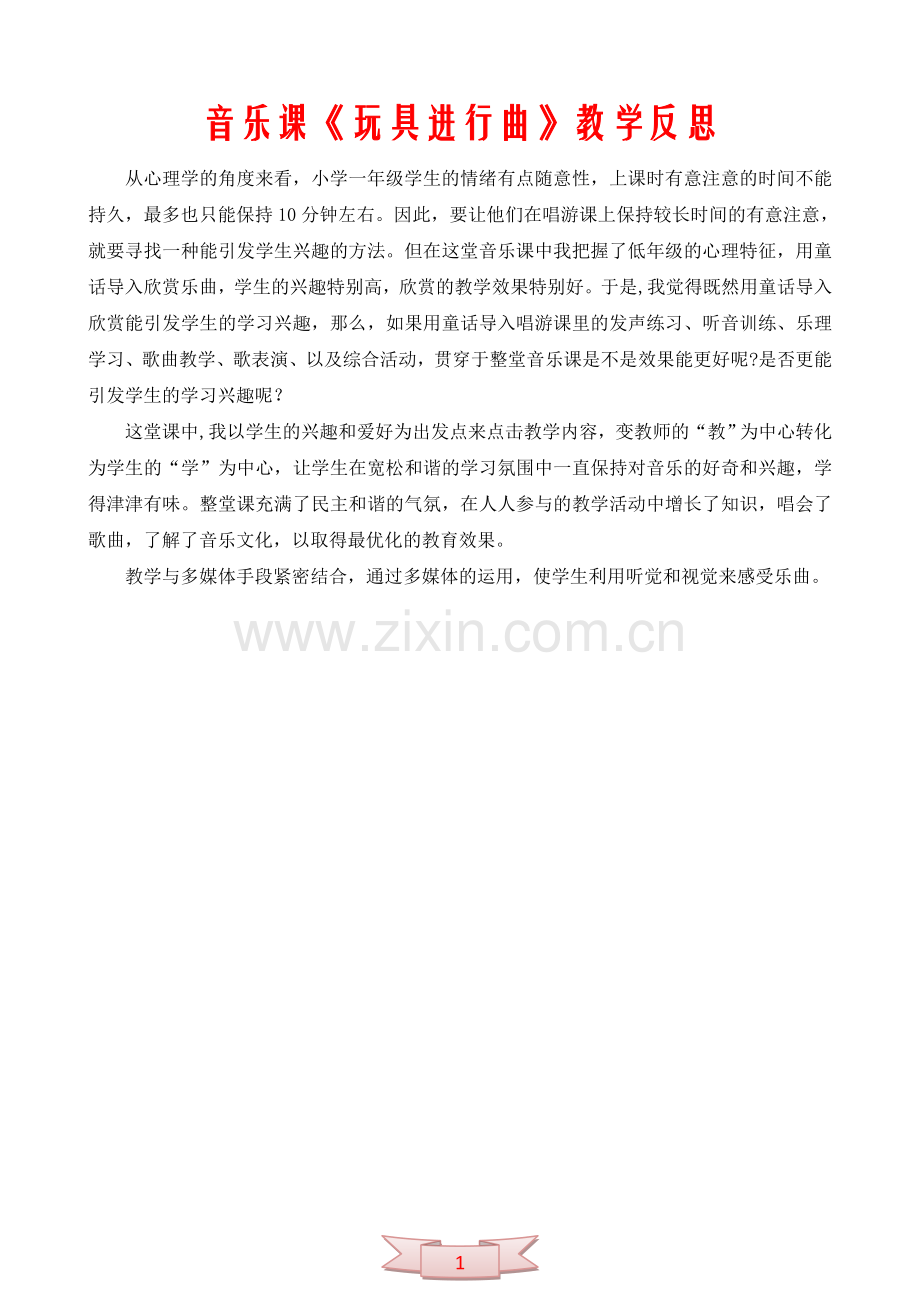 音乐课《玩具进行曲》教学反思

从心理学的角度来看，小学一年级学生的情绪有点随意性，上课时有意注意的时间不能持久，最多也只能保持10分钟左右。因此，要让他们在唱游课上保持较长时间的有意注意，就要寻找一种能引发学生兴趣的方法。但在这堂音乐课中我把握了低年级的心理特征，用童话导入欣赏乐曲，学生的兴趣特别高，欣赏的教学效果特别好。于是,我觉得既然用童话导入欣赏能引发学生的学习兴趣，那么，如果用童话导入唱游课里的发声练习、听音训练、乐理学习、歌曲教学、歌表演、以及综合活动，贯穿于整堂音乐课是不是效果能更好呢?是否更能引发学生的学习兴趣呢？

这堂课中,我以学生的兴趣和爱好为出发点来点击教学内容，变教师的“教”为中心转化为学生的“学”为中心，让学生在宽松和谐的学习氛围中一直保持对音乐的好奇和兴趣，学得津津有味。整堂课充满了民主和谐的气氛，在人人参与的教学活动中增长了知识，唱会了歌曲，了解了音乐文化，以取得最优化的教育效果。

教学与多媒体手段紧密结合，通过多媒体的运用，使学生利用听觉和视觉来感受乐曲。

1

www.zixin.com.cn